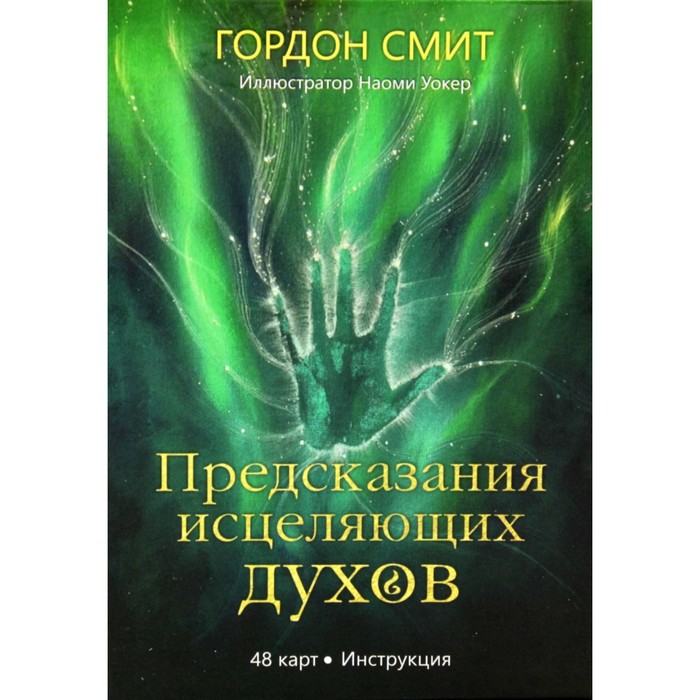 ГОРДОН СМИТ
Иллюстратор Наоми Уокер

Предсказания исцеляющих духов

48 карт • Инструкция